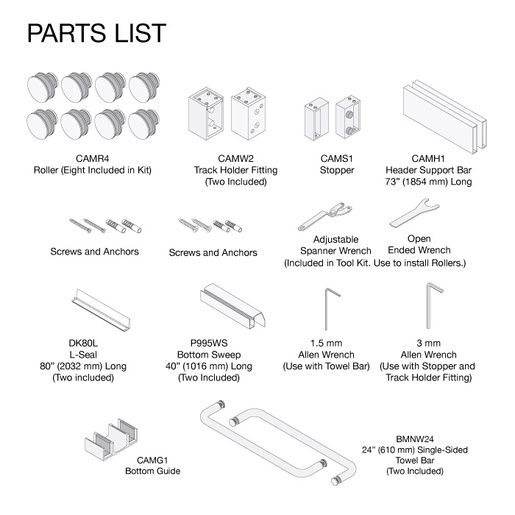 PARTS LIST

CAMR4
Roller (Eight Included in Kit)

CAMW2
Track Holder Fitting
(Two Included)

CAMS1
Stopper

CAMH1
Header Support Bar
73" (1854 mm) Long

Screws and Anchors

Screws and Anchors

Adjustable
Spanner Wrench

Open
Ended Wrench

(Included in Tool Kit. Use to install Rollers.)

DK80L
L-Seal
80" (2032 mm) Long
(Two included)

P995WS
Bottom Sweep
40" (1016 mm) Long
(Two Included)

1.5 mm
Allen Wrench
(Use with Towel Bar)

3 mm
Allen Wrench
(Use with Stopper and
Track Holder Fitting)

CAMG1
Bottom Guide

BMNW24
24" (610 mm) Single-Sided
Towel Bar
(Two Included)